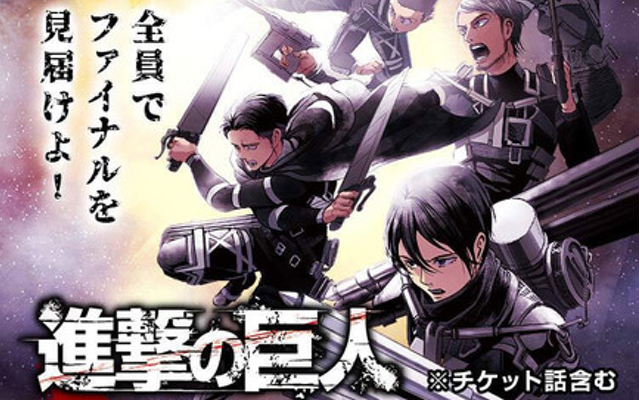 全員でファイナルを見届けよ!

進撃の巨人

※チケット話含む